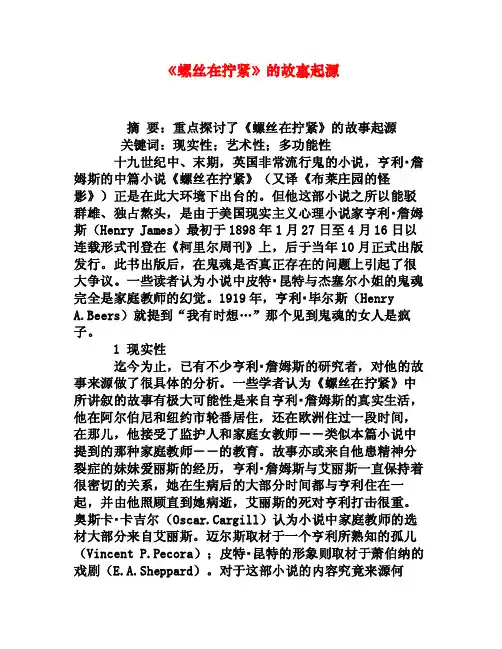 《螺丝在拧紧》的故事起源

摘 要：重点探讨了《螺丝在拧紧》的故事起源
关键词：现实性；艺术性；多功能性

十九世纪中、末期，英国非常流行鬼的小说，亨利·詹姆斯的中篇小说《螺丝在拧紧》（又译《布莱庄园的怪影》）正是在此大环境下出台的。但他这部小说之所以能驳群雄、独占熬头，是由于美国现实主义心理小说家亨利·詹姆斯（Henry James）最初于1898年1月27日至4月16日以连载形式刊登在《柯里尔周刊》上，后于当年10月正式出版发行。此书出版后，在鬼魂是否真正存在的问题上引起了很大争议。一些读者认为小说中皮特·昆特与杰塞尔小姐的鬼魂完全是家庭教师的幻觉。1919年，亨利·毕尔斯（Henry A.Beers）就提到“我有时想…”那个见到鬼魂的女人是疯子。

1 现实性

迄今为止，已有不少亨利·詹姆斯的研究者，对他的故事来源做了很具体的分析。一些学者认为《螺丝在拧紧》中所讲叙的故事有极大可能性是来自亨利·詹姆斯的真实生活，他在阿尔伯尼和纽约市轮番居住，还在欧洲住过一段时间，在那儿，他接受了监护人和家庭女教师——类似本篇小说中提到的那种家庭教师——的教育。故事亦或来自他患精神分裂症的妹妹爱丽斯的经历，亨利·詹姆斯与艾丽斯一直保持着很密切的关系，她在生病后的大部分时间都与亨利住在一起，并由他照顾直到她病逝，艾丽斯的死对亨利打击很重。奥斯卡·卡吉尔（Oscar.Cargill）认为小说中家庭教师的选材大部分来自艾丽斯。迈尔斯取材于一个亨利所熟知的孤儿（Vincent P.Pecora）；皮特·昆特的形象则取材于萧伯纳的戏剧（E.A.Sheppard）。对于这部小说的内容究竟来源何